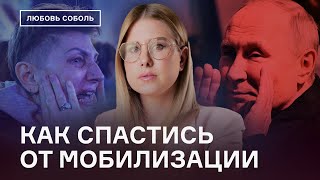 ЛЮБОВЬ СОБОЛЬ

КАК СПАСТИСЬ ОТ МОБИЛИЗАЦИИ